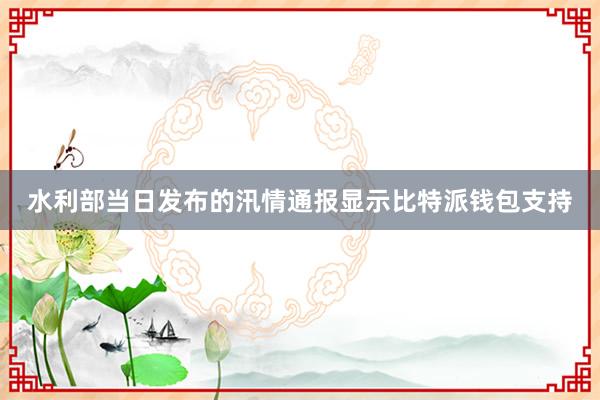 水利部当日发布的汛情通报显示比特派钱包支持